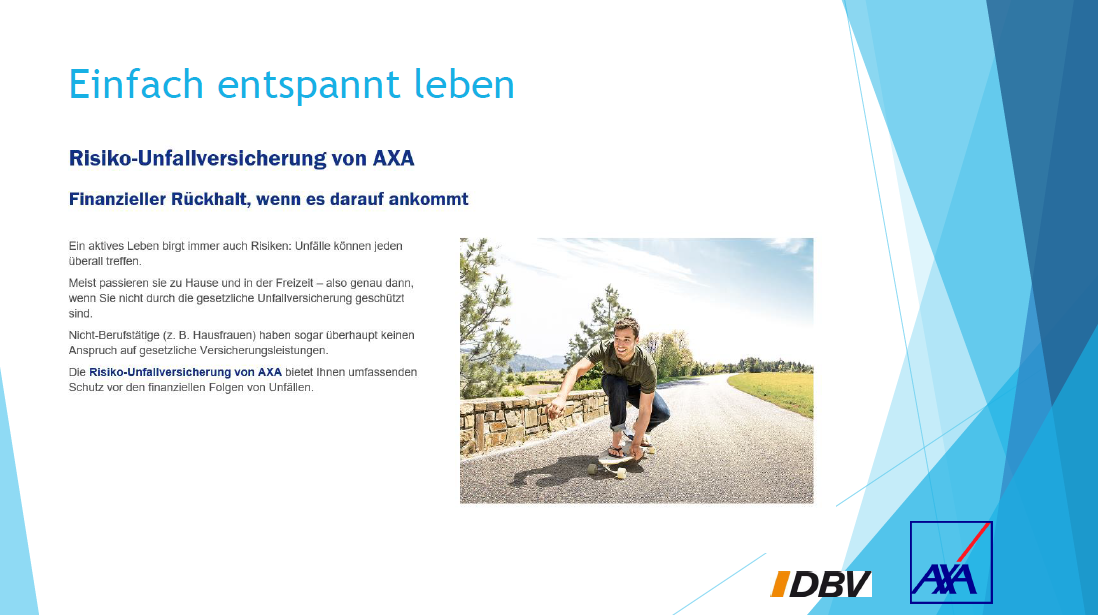 Einfach entspannt leben

Risiko-Unfallversicherung von AXA

Finanzieller Rückhalt, wenn es darauf ankommt

Ein aktives Leben birgt immer auch Risiken: Unfälle können jeden überall treffen.

Meist passieren sie zu Hause und in der Freizeit – also genau dann, wenn Sie nicht durch die gesetzliche Unfallversicherung geschützt sind.

Nicht-Berufstätige (z. B. Hausfrauen) haben sogar überhaupt keinen Anspruch auf gesetzliche Versicherungsleistungen.

Die Risiko-Unfallversicherung von AXA bietet Ihnen umfassenden Schutz vor den finanziellen Folgen von Unfällen.

DBV

AXA